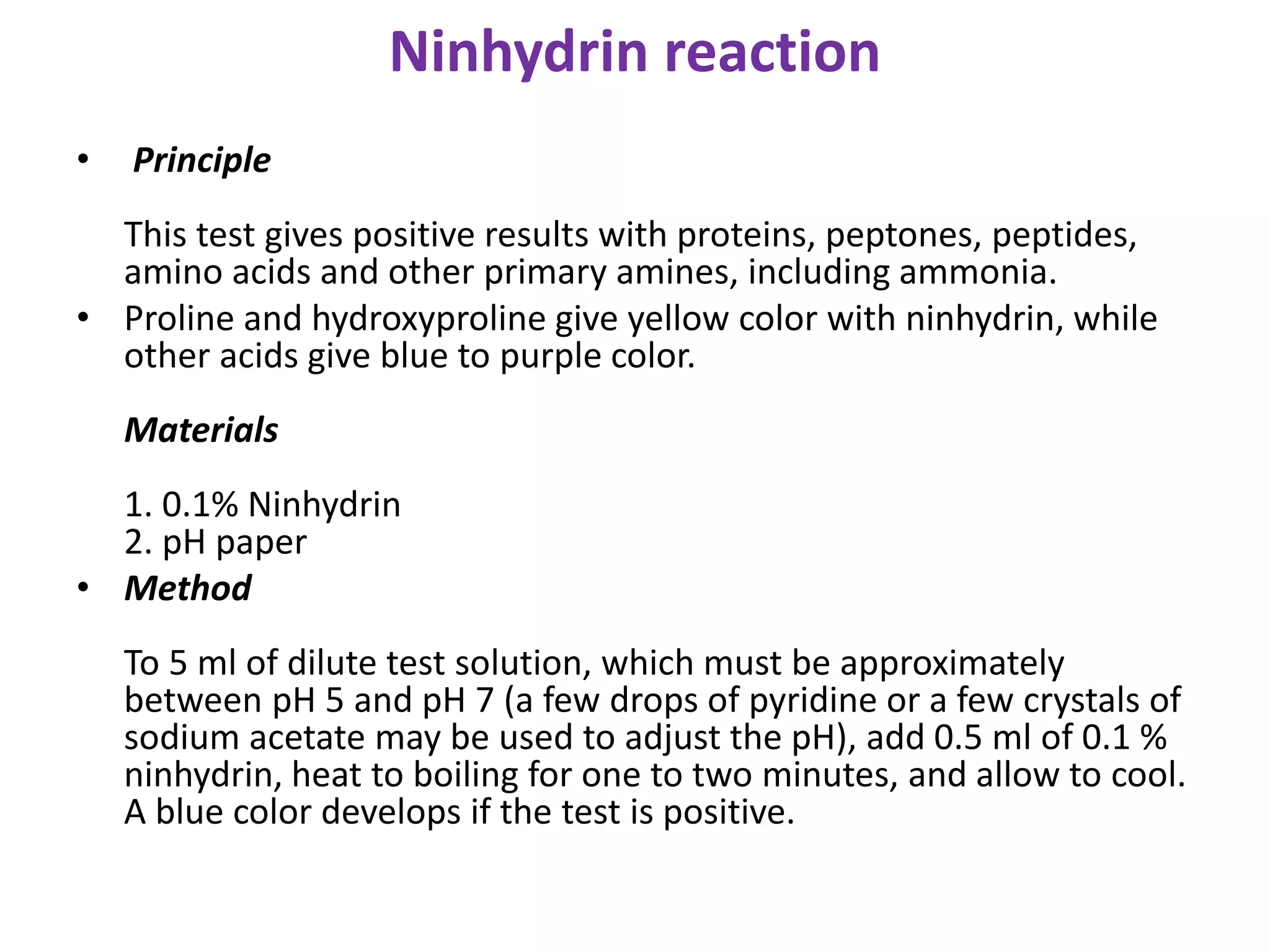 Ninhydrin reaction

• Principle

This test gives positive results with proteins, peptones, peptides, amino acids and other primary amines, including ammonia.

• Proline and hydroxyproline give yellow color with ninhydrin, while other acids give blue to purple color.

Materials

1. 0.1% Ninhydrin
2. pH paper

• Method

To 5 ml of dilute test solution, which must be approximately between pH 5 and pH 7 (a few drops of pyridine or a few crystals of sodium acetate may be used to adjust the pH), add 0.5 ml of 0.1 % ninhydrin, heat to boiling for one to two minutes, and allow to cool. A blue color develops if the test is positive.